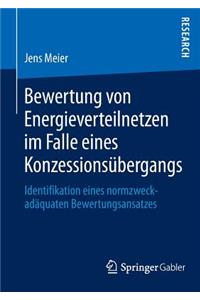 RESEARCH

Jens Meier

Bewertung von Energieverteilnetzen im Falle eines Konzessionsübergangs

Identifikation eines normzweckadäquaten Bewertungsansatzes

Springer Gabler